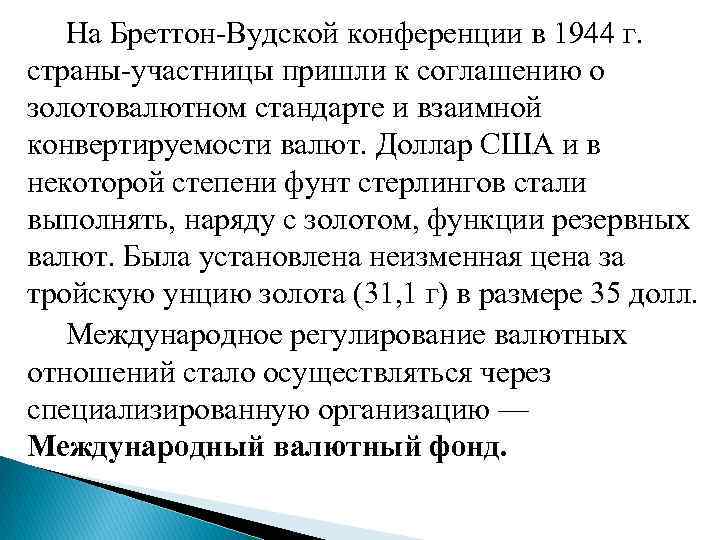 На Бреттон-Вудской конференции в 1944 г. страны-участницы пришли к соглашению о золотовалютном стандарте и взаимной конвертируемости валют. Доллар США и в некоторой степени фунт стерлингов стали выполнять, наряду с золотом, функции резервных валют. Была установлена неизменная цена за тройскую унцию золота (31,1 г) в размере 35 долл.

Международное регулирование валютных отношений стало осуществляться через специализированную организацию — Международный валютный фонд.